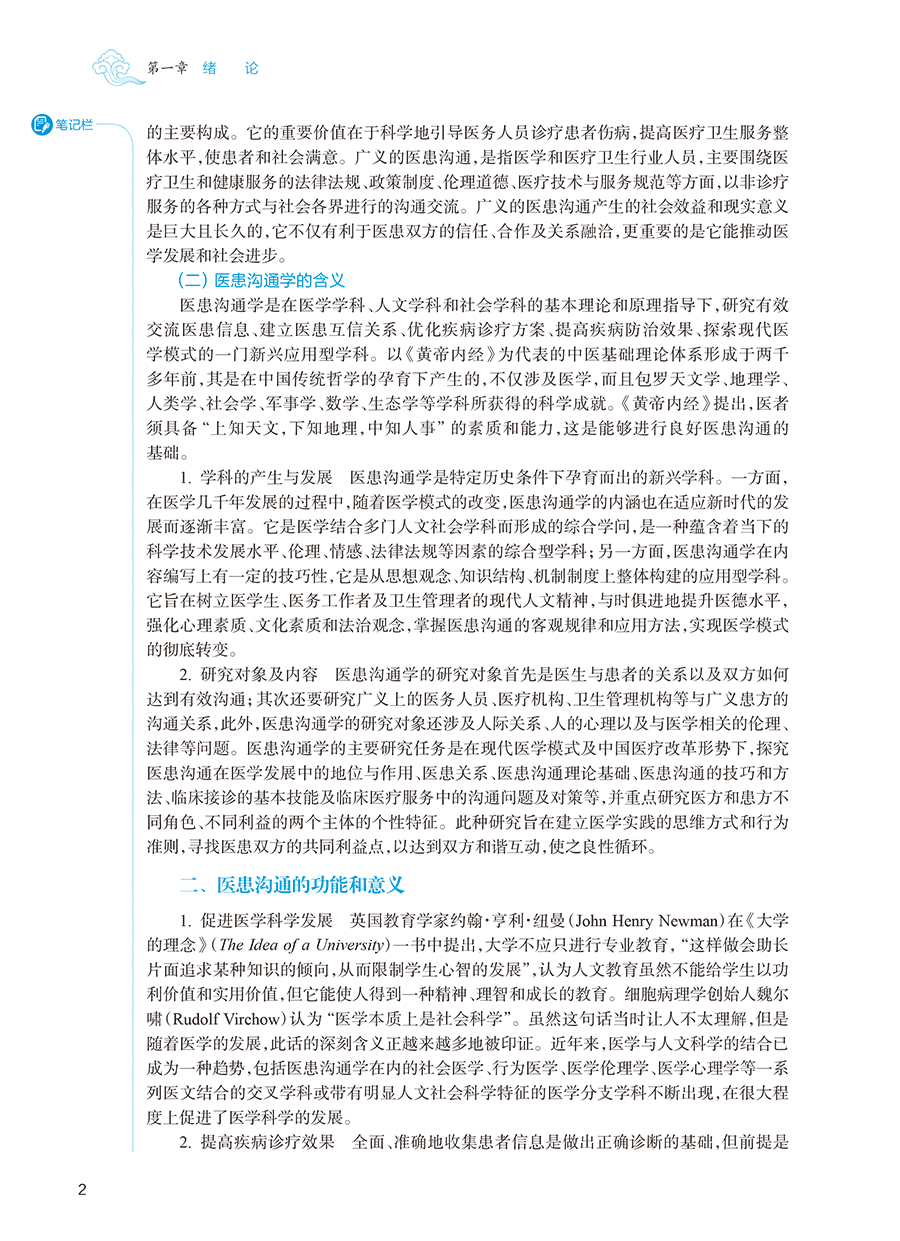 第一章 绪 论

笔记栏

的主要构成。它的重要价值在于科学地引导医务人员诊疗患者伤病，提高医疗卫生服务整体水平，使患者和社会满意。广义的医患沟通，是指医学和医疗卫生行业人员，主要围绕医疗卫生和健康服务的法律法规、政策制度、伦理道德、医疗技术与服务规范等方面，以非诊疗服务的各种方式与社会各界进行的沟通交流。广义的医患沟通产生的社会效益和现实意义是巨大且长久的，它不仅有利于医患双方的信任、合作及关系融洽，更重要的是它能推动医学发展和社会进步。

（二）医患沟通学的含义

医患沟通学是在医学学科、人文学科和社会学科的基本理论和原理指导下，研究有效交流医患信息、建立医患互信关系、优化疾病诊疗方案、提高疾病防治效果、探索现代医学模式的一门新兴应用型学科。以《黄帝内经》为代表的中医基础理论体系形成于两千多年前，其是在中国传统哲学的孕育下产生的，不仅涉及医学，而且包罗天文学、地理学、人类学、社会学、军事学、数学、生态学等学科所获得的科学成就。《黄帝内经》提出，医者须具备“上知天文，下知地理，中知人事”的素质和能力，这是能够进行良好医患沟通的基础。

1. 学科的产生与发展　医患沟通学是特定历史条件下孕育而出的新兴学科。一方面，在医学几千年发展的过程中，随着医学模式的改变，医患沟通学的内涵也在适应新时代的发展而逐渐丰富。它是医学结合多门人文社会学科而形成的综合学问，是一种蕴含着当下的科学技术发展水平、伦理、情感、法律法规等因素的综合型学科；另一方面，医患沟通学在内容编写上有一定的技巧性，它是从思想观念、知识结构、机制制度上整体构建的应用型学科。它旨在树立医学生、医务工作者及卫生管理者的现代人文精神，与时俱进地提升医德水平，强化心理素质、文化素质和法治观念，掌握医患沟通的客观规律和应用方法，实现医学模式的彻底转变。

2. 研究对象及内容　医患沟通学的研究对象首先是医生与患者的关系以及双方如何达到有效沟通；其次还要研究广义上的医务人员、医疗机构、卫生管理机构等与广义患方的沟通关系，此外，医患沟通学的研究对象还涉及人际关系、人的心理以及与医学相关的伦理、法律等问题。医患沟通学的主要研究任务是在现代医学模式及中国医疗改革形势下，探究医患沟通在医学发展中的地位与作用、医患关系、医患沟通理论基础、医患沟通的技巧和方法、临床接诊的基本技能及临床医疗服务中的沟通问题及对策等，并重点研究医方和患方不同角色、不同利益的两个主体的个性特征。此种研究旨在建立医学实践的思维方式和行为准则，寻找医患双方的共同利益点，以达到双方和谐互动，使之良性循环。

二、医患沟通的功能和意义

1. 促进医学科学发展　英国教育学家约翰·亨利·纽曼（John Henry Newman）在《大学的理念》（The Idea of a University）一书中提出，大学不应只进行专业教育，“这样做会助长片面追求某种知识的倾向，从而限制学生心智的发展”，认为人文教育虽然不能给学生以功利价值和实用价值，但它能使人得到一种精神、理智和成长的教育。细胞病理学创始人魏尔啸（Rudolf Virchow）认为“医学本质上是社会科学”。虽然这句话当时让人不太理解，但是随着医学的发展，此话的深刻含义正越来越多地被印证。近年来，医学与人文科学的结合已成为一种趋势，包括医患沟通学在内的社会医学、行为医学、医学伦理学、医学心理学等一系列医文结合的交叉学科或带有明显人文社会科学特征的医学分支学科不断出现，在很大程度上促进了医学科学的发展。

2. 提高疾病诊疗效果　全面、准确地收集患者信息是做出正确诊断的基础，但前提是

2